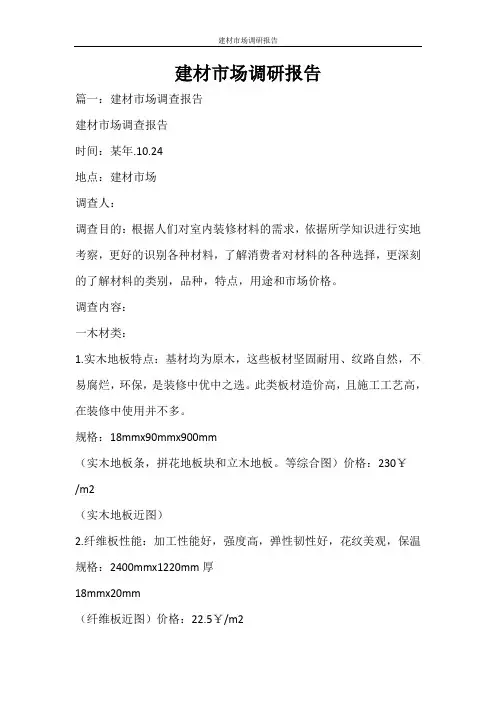 建材市场调研报告

建材市场调研报告

篇一：建材市场调查报告

建材市场调查报告

时间：某年.10.24

地点：建材市场

调查人：

调查目的：根据人们对室内装修材料的需求，依据所学知识进行实地考察，更好的识别各种材料，了解消费者对材料的各种选择，更深刻的了解材料的类别，品种，特点，用途和市场价格。

调查内容：

一木材类：

1.实木地板特点：基材均为原木，这些板材坚固耐用、纹路自然，不易腐烂，环保，是装修中优中之选。此类板材造价高，且施工工艺高，在装修中使用并不多。

规格：18mmx90mmx900mm

（实木地板条，拼花地板块和立木地板。等综合图）价格：230￥/m2

（实木地板近图）

2.纤维板性能：加工性能好，强度高，弹性韧性好，花纹美观，保温

规格：2400mmx1220mm 厚

18mmx20mm

（纤维板近图）价格：22.5￥/m2